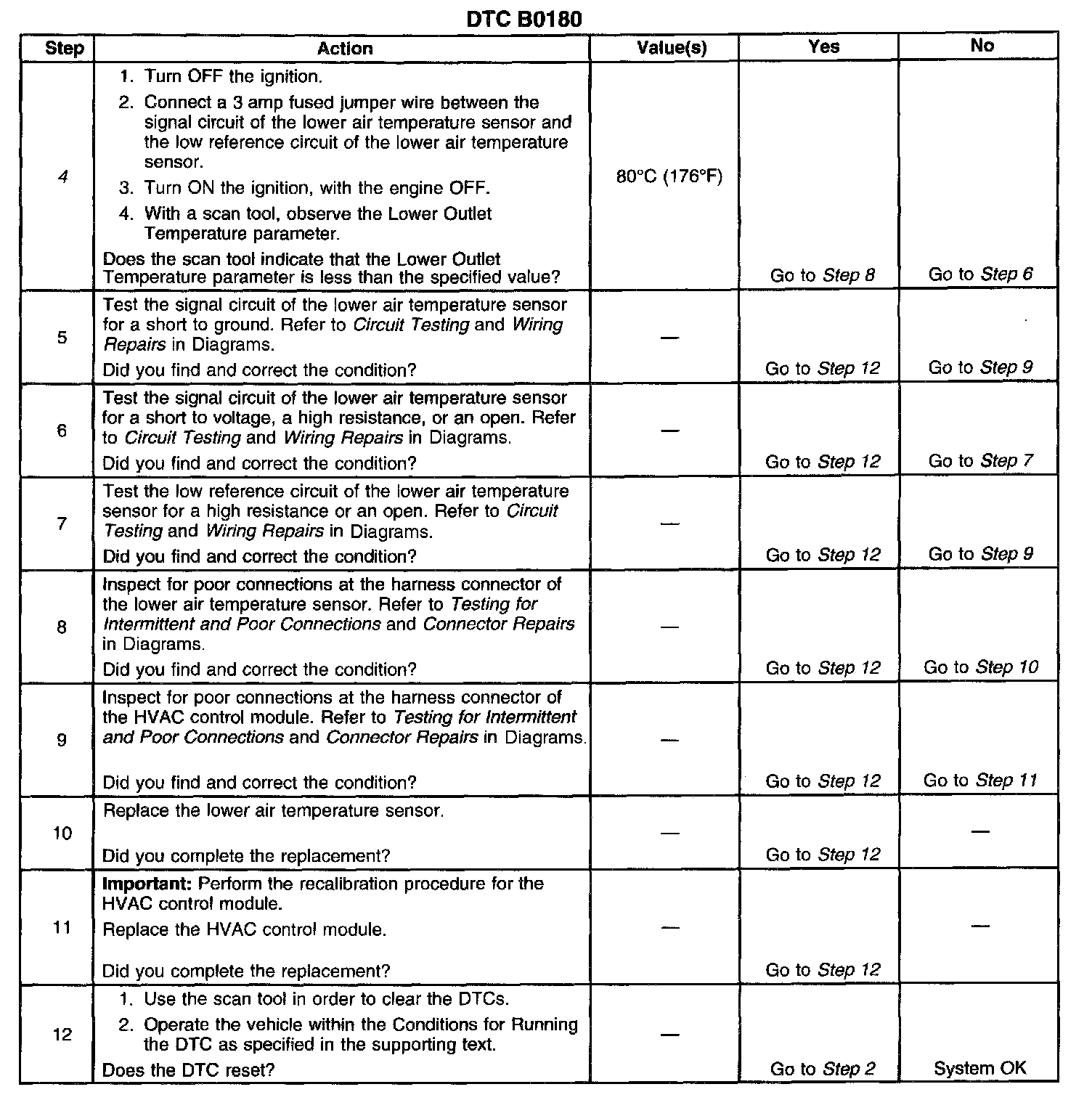 DTC B0180

| Step | Action | Value(s) | Yes | No |
|---|---|---|---|---|
| 4 | 1. Turn OFF the ignition. 2. Connect a 3 amp fused jumper wire between the signal circuit of the lower air temperature sensor and the low reference circuit of the lower air temperature sensor. 3. Turn ON the ignition, with the engine OFF. 4. With a scan tool, observe the Lower Outlet Temperature parameter. Does the scan tool indicate that the Lower Outlet Temperature parameter is less than the specified value? | 80°C (176°F) | Go to Step 8 | Go to Step 6 |
| 5 | Test the signal circuit of the lower air temperature sensor for a short to ground. Refer to Circuit Testing and Wiring Repairs in Diagrams. Did you find and correct the condition? | — | Go to Step 12 | Go to Step 9 |
| 6 | Test the signal circuit of the lower air temperature sensor for a short to voltage, a high resistance, or an open. Refer to Circuit Testing and Wiring Repairs in Diagrams. Did you find and correct the condition? | — | Go to Step 12 | Go to Step 7 |
| 7 | Test the low reference circuit of the lower air temperature sensor for a high resistance or an open. Refer to Circuit Testing and Wiring Repairs in Diagrams. Did you find and correct the condition? | — | Go to Step 12 | Go to Step 9 |
| 8 | Inspect for poor connections at the harness connector of the lower air temperature sensor. Refer to Testing for Intermittent and Poor Connections and Connector Repairs in Diagrams. Did you find and correct the condition? | — | Go to Step 12 | Go to Step 10 |
| 9 | Inspect for poor connections at the harness connector of the HVAC control module. Refer to Testing for Intermittent and Poor Connections and Connector Repairs in Diagrams. Did you find and correct the condition? | — | Go to Step 12 | Go to Step 11 |
| 10 | Replace the lower air temperature sensor. Did you complete the replacement? | — | Go to Step 12 | — |
| 11 | Important: Perform the recalibration procedure for the HVAC control module. Replace the HVAC control module. Did you complete the replacement? | — | Go to Step 12 | — |
| 12 | 1. Use the scan tool in order to clear the DTCs. 2. Operate the vehicle within the Conditions for Running the DTC as specified in the supporting text. Does the DTC reset? | — | Go to Step 2 | System OK |